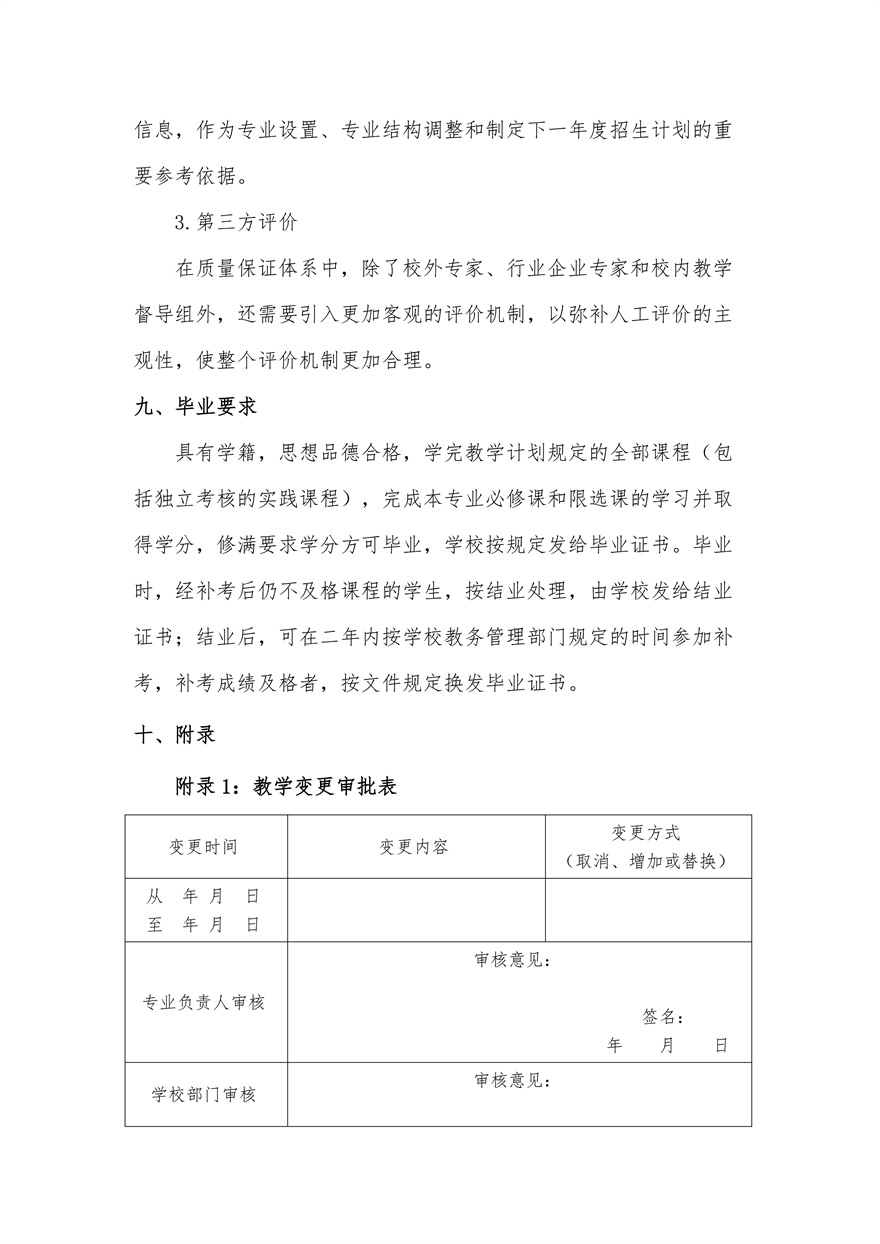 信息，作为专业设置、专业结构调整和制定下一年度招生计划的重要参考依据。

3.第三方评价

在质量保证体系中，除了校外专家、行业企业专家和校内教学督导组外，还需要引入更加客观的评价机制，以弥补人工评价的主观性，使整个评价机制更加合理。

九、毕业要求

具有学籍，思想品德合格，学完教学计划规定的全部课程（包括独立考核的实践课程），完成本专业必修课和限选课的学习并取得学分，修满要求学分方可毕业，学校按规定发给毕业证书。毕业时，经补考后仍不及格课程的学生，按结业处理，由学校发给结业证书；结业后，可在二年内按学校教务管理部门规定的时间参加补考，补考成绩及格者，按文件规定换发毕业证书。

十、附录

附录1：教学变更审批表

| 变更时间 | 变更内容 | 变更方式（取消、增加或替换） |
|---|---|---|
| 从 年 月 日 至 年 月 日 | | |
| 专业负责人审核 | 审核意见： 签名： 年 月 日 | |
| 学校部门审核 | 审核意见： | |